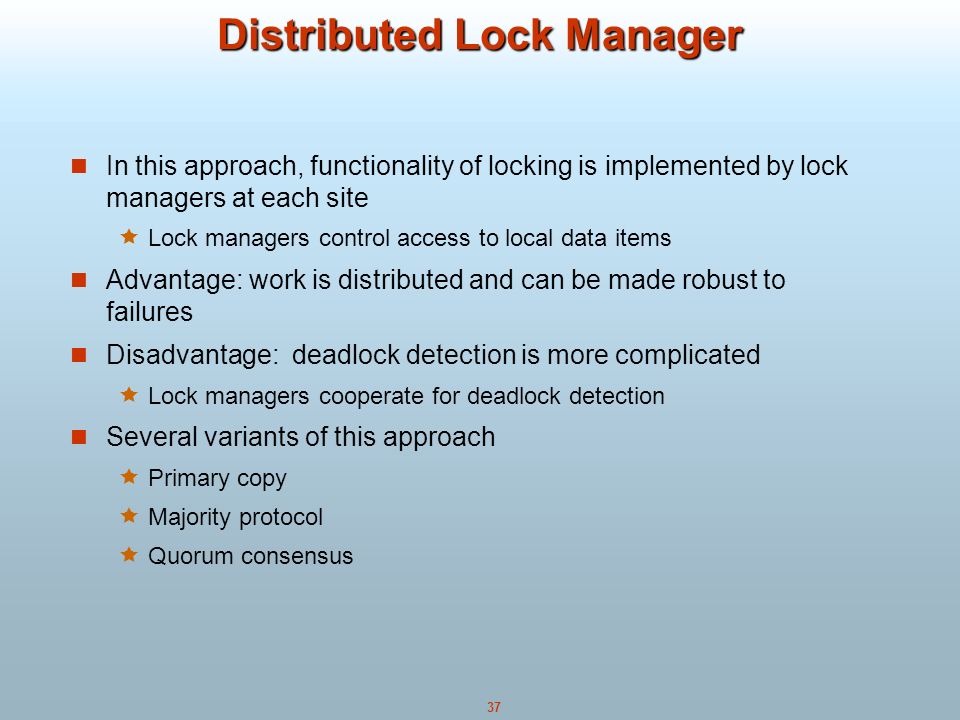 Distributed Lock Manager

In this approach, functionality of locking is implemented by lock managers at each site

Lock managers control access to local data items

Advantage: work is distributed and can be made robust to failures

Disadvantage: deadlock detection is more complicated

Lock managers cooperate for deadlock detection

Several variants of this approach

Primary copy

Majority protocol

Quorum consensus

37